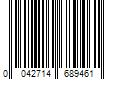 0 042714 689461